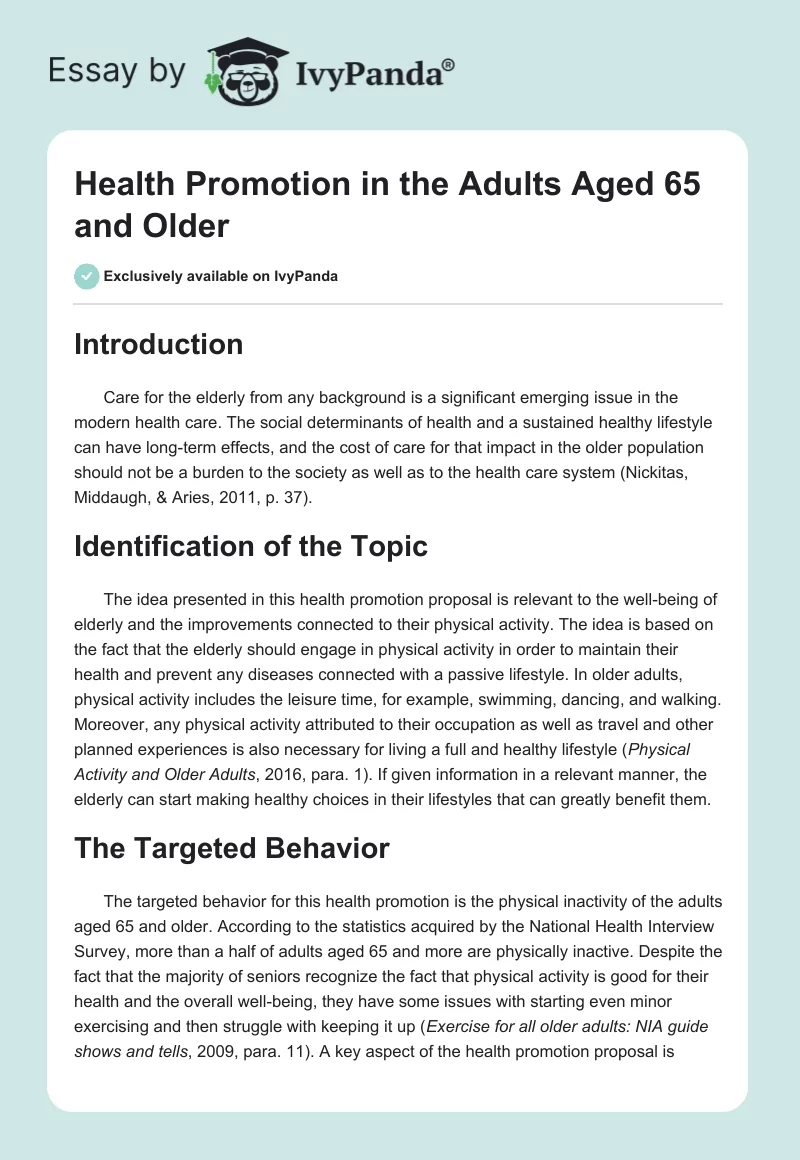 Essay by IvyPanda®

Health Promotion in the Adults Aged 65 and Older

Exclusively available on IvyPanda

Introduction

Care for the elderly from any background is a significant emerging issue in the modern health care. The social determinants of health and a sustained healthy lifestyle can have long-term effects, and the cost of care for that impact in the older population should not be a burden to the society as well as to the health care system (Nickitas, Middaugh, & Aries, 2011, p. 37).

Identification of the Topic

The idea presented in this health promotion proposal is relevant to the well-being of elderly and the improvements connected to their physical activity. The idea is based on the fact that the elderly should engage in physical activity in order to maintain their health and prevent any diseases connected with a passive lifestyle. In older adults, physical activity includes the leisure time, for example, swimming, dancing, and walking. Moreover, any physical activity attributed to their occupation as well as travel and other planned experiences is also necessary for living a full and healthy lifestyle (Physical Activity and Older Adults, 2016, para. 1). If given information in a relevant manner, the elderly can start making healthy choices in their lifestyles that can greatly benefit them.

The Targeted Behavior

The targeted behavior for this health promotion is the physical inactivity of the adults aged 65 and older. According to the statistics acquired by the National Health Interview Survey, more than a half of adults aged 65 and more are physically inactive. Despite the fact that the majority of seniors recognize the fact that physical activity is good for their health and the overall well-being, they have some issues with starting even minor exercising and then struggle with keeping it up (Exercise for all older adults: NIA guide shows and tells, 2009, para. 11). A key aspect of the health promotion proposal is